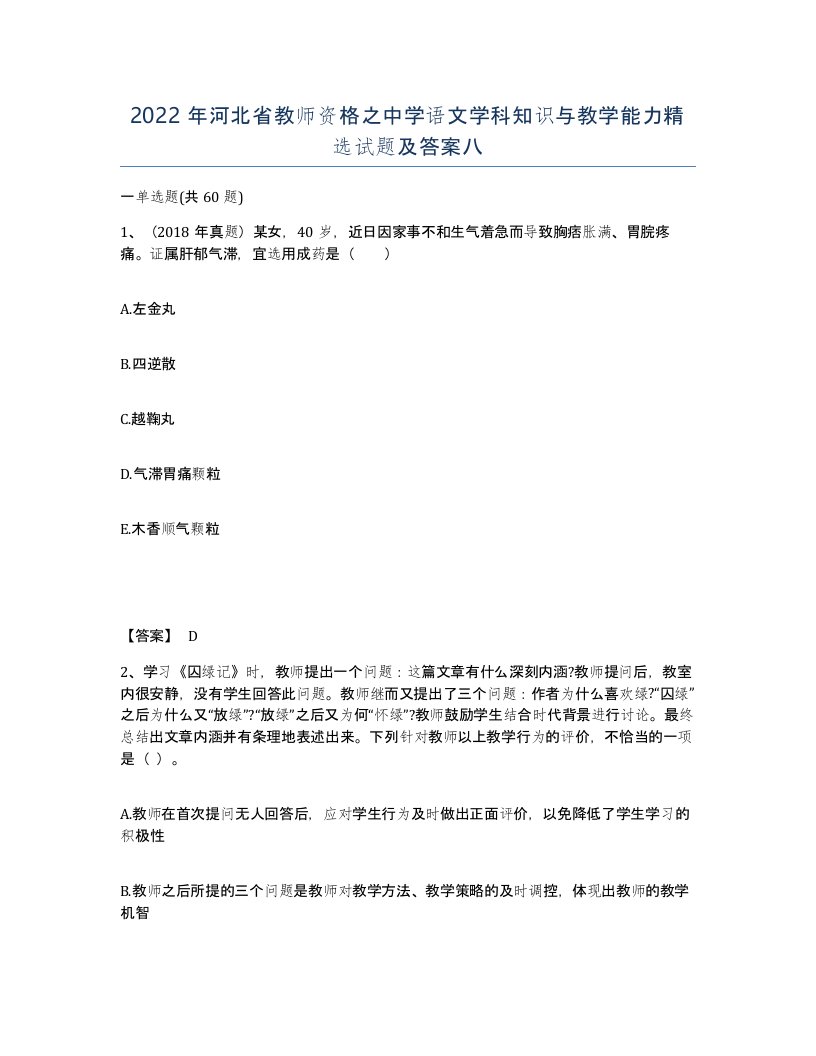 2022 年河北省教师资格之中学语文学科知识与教学能力精选试题及答案八

一单选题(共 60 题)

1、（2018 年真题）某女，40 岁，近日因家事不和生气着急而导致胸痞胀满、胃脘疼痛。证属肝郁气滞，宜选用成药是（　　）

A.左金丸

B.四逆散

C.越鞠丸

D.气滞胃痛颗粒

E.木香顺气颗粒

【答案】 D

2、学习《囚绿记》时，教师提出一个问题：这篇文章有什么深刻内涵?教师提问后，教室内很安静，没有学生回答此问题。教师继而又提出了三个问题：作者为什么喜欢绿?“囚绿”之后为什么又“放绿”?“放绿”之后又为何“怀绿”?教师鼓励学生结合时代背景进行讨论。最终总结出文章内涵并有条理地表述出来。下列针对教师以上教学行为的评价，不恰当的一项是（ ）。

A.教师在首次提问无人回答后，应对学生行为及时做出正面评价，以免降低了学生学习的积极性

B.教师之后所提的三个问题是教师对教学方法、教学策略的及时调控，体现出教师的教学机智